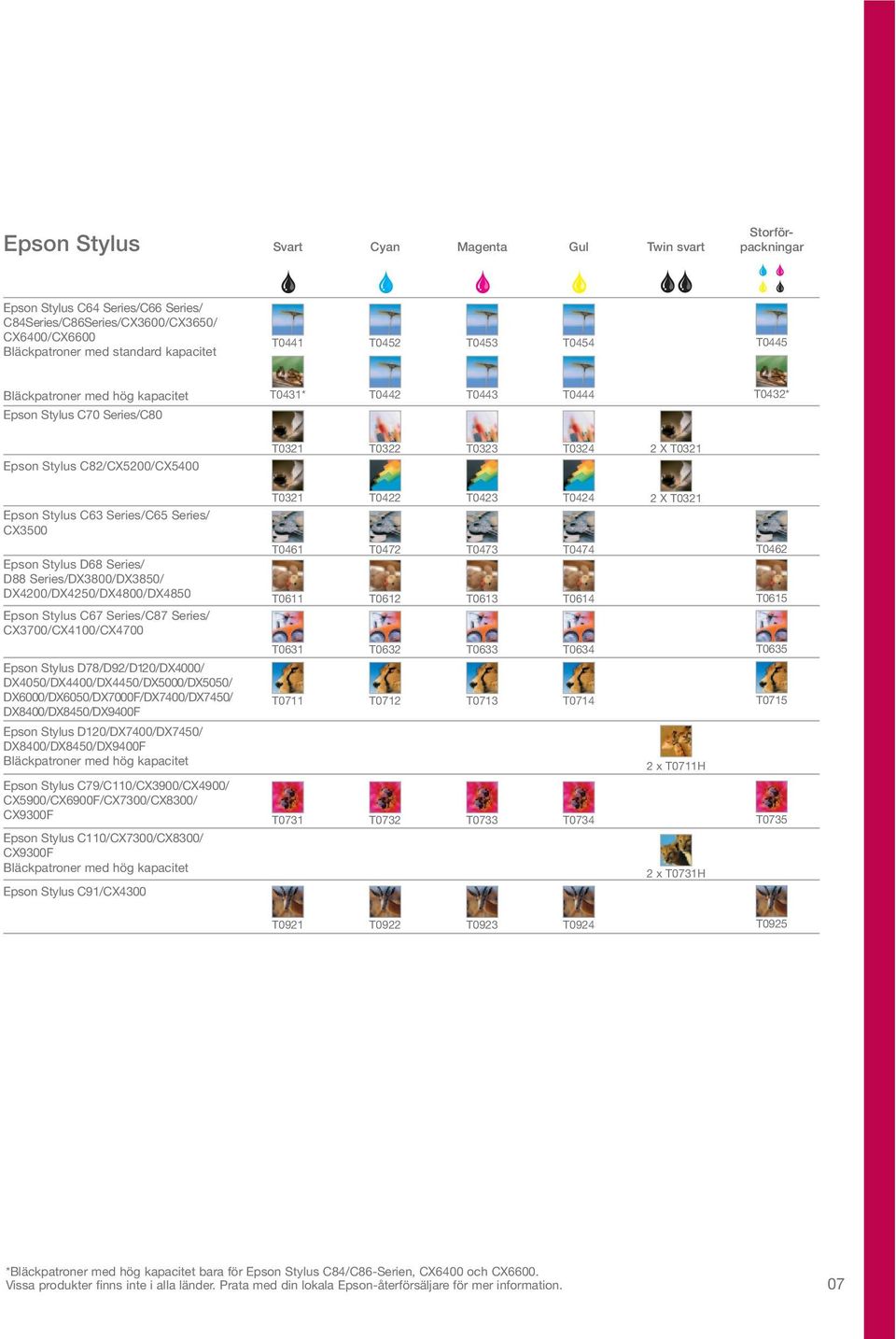 | Epson Stylus | Svart | Cyan | Magenta | Gul | Twin svart | Storförpackningar |
|---|---|---|---|---|---|---|
| Epson Stylus C64 Series/C66 Series/ C84Series/C86Series/CX3600/CX3650/ CX6400/CX6600 Bläckpatroner med standard kapacitet | T0441 | T0452 | T0453 | T0454 | | T0445 |
| Bläckpatroner med hög kapacitet | T0431* | T0442 | T0443 | T0444 | | T0432* |
| Epson Stylus C70 Series/C80 | T0321 | T0322 | T0323 | T0324 | 2 X T0321 | |
| Epson Stylus C82/CX5200/CX5400 | T0321 | T0422 | T0423 | T0424 | 2 X T0321 | |
| Epson Stylus C63 Series/C65 Series/ CX3500 | T0461 | T0472 | T0473 | T0474 | | T0462 |
| Epson Stylus D68 Series/ D88 Series/DX3800/DX3850/ DX4200/DX4250/DX4800/DX4850 | T0611 | T0612 | T0613 | T0614 | | T0615 |
| Epson Stylus C67 Series/C87 Series/ CX3700/CX4100/CX4700 | T0631 | T0632 | T0633 | T0634 | | T0635 |
| Epson Stylus D78/D92/D120/DX4000/ DX4050/DX4400/DX4450/DX5000/DX5050/ DX6000/DX6050/DX7000F/DX7400/DX7450/ DX8400/DX8450/DX9400F | T0711 | T0712 | T0713 | T0714 | | T0715 |
| Epson Stylus D120/DX7400/DX7450/ DX8400/DX8450/DX9400F Bläckpatroner med hög kapacitet | | | | | 2 x T0711H | |
| Epson Stylus C79/C110/CX3900/CX4900/ CX5900/CX6900F/CX7300/CX8300/ CX9300F | T0731 | T0732 | T0733 | T0734 | | T0735 |
| Epson Stylus C110/CX7300/CX8300/ CX9300F Bläckpatroner med hög kapacitet | | | | | 2 x T0731H | |
| Epson Stylus C91/CX4300 | T0921 | T0922 | T0923 | T0924 | | T0925 |

*Bläckpatroner med hög kapacitet bara för Epson Stylus C84/C86-Serien, CX6400 och CX6600.
Vissa produkter finns inte i alla länder. Prata med din lokala Epson-återförsäljare för mer information.

07